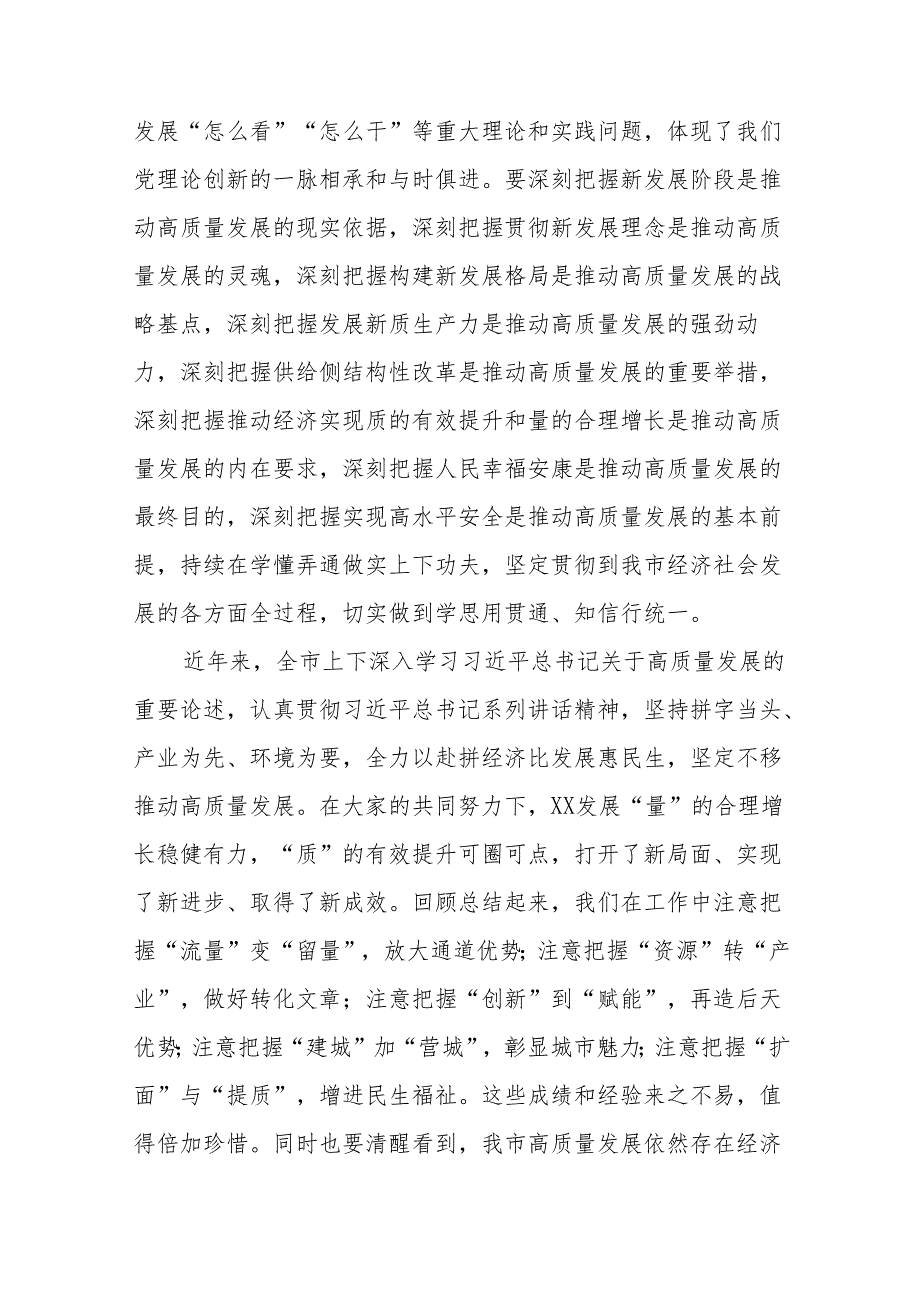 发展“怎么看”“怎么干”等重大理论和实践问题，体现了我们党理论创新的一脉相承和与时俱进。要深刻把握新发展阶段是推动高质量发展的现实依据，深刻把握贯彻新发展理念是推动高质量发展的灵魂，深刻把握构建新发展格局是推动高质量发展的战略基点，深刻把握发展新质生产力是推动高质量发展的强劲动力，深刻把握供给侧结构性改革是推动高质量发展的重要举措，深刻把握推动经济实现质的有效提升和量的合理增长是推动高质量发展的内在要求，深刻把握人民幸福安康是推动高质量发展的最终目的，深刻把握实现高水平安全是推动高质量发展的基本前提，持续在学懂弄通做实上下功夫，坚定贯彻到我市经济社会发展的各方面全过程，切实做到学思用贯通、知信行统一。

近年来，全市上下深入学习习近平总书记关于高质量发展的重要论述，认真贯彻习近平总书记系列讲话精神，坚持拼字当头、产业为先、环境为要，全力以赴拼经济比发展惠民生，坚定不移推动高质量发展。在大家的共同努力下，XX发展“量”的合理增长稳健有力，“质”的有效提升可圈可点，打开了新局面、实现了新进步、取得了新成效。回顾总结起来，我们在工作中注意把握“流量”变“留量”，放大通道优势；注意把握“资源”转“产业”，做好转化文章；注意把握“创新”到“赋能”，再造后天优势；注意把握“建城”加“营城”，彰显城市魅力；注意把握“扩面”与“提质”，增进民生福祉。这些成绩和经验来之不易，值得倍加珍惜。同时也要清醒看到，我市高质量发展依然存在经济